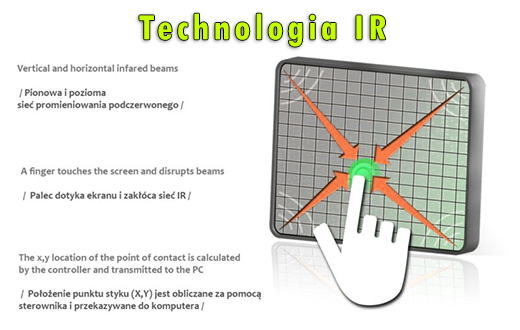 Technologia IR

Vertical and horizontal infared beams

/ Pionowa i pozioma sieć promieniowania podczerwonego /

A finger touches the screen and disrupts beams

/ Palec dotyka ekranu i zakłóca sieć IR /

The x,y location of the point of contact is calculated by the controller and transmitted to the PC

/ Położenie punktu styku (X,Y) jest obliczane za pomocą sterownika i przekazywane do komputera /